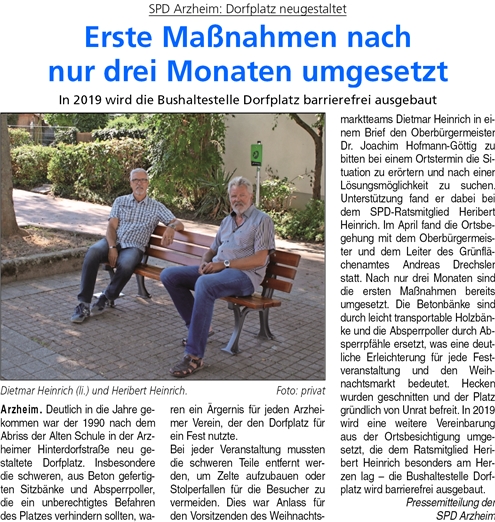 SPD Arzheim: Dorfplatz neugestaltet

Erste Maßnahmen nach nur drei Monaten umgesetzt

In 2019 wird die Bushaltestelle Dorfplatz barrierefrei ausgebaut

Dietmar Heinrich (li.) und Heribert Heinrich. Foto: privat

Arzheim. Deutlich in die Jahre gekommen war der 1990 nach dem Abriss der Alten Schule in der Arzheimer Hinterdorfstraße neu gestaltete Dorfplatz. Insbesondere die schweren, aus Beton gefertigten Sitzbänke und Absperrpoller, die ein unberechtigtes Befahren des Platzes verhindern sollten, waren ein Ärgernis für jeden Arzheimer Verein, der den Dorfplatz für ein Fest nutzte.

Bei jeder Veranstaltung mussten die schweren Teile entfernt werden, um Zelte aufzubauen oder Stolperfallen für die Besucher zu vermeiden. Dies war Anlass für den Vorsitzenden des Weihnachtsmarktteams Dietmar Heinrich in einem Brief den Oberbürgermeister Dr. Joachim Hofmann-Göttig zu bitten bei einem Ortstermin die Situation zu erörtern und nach einer Lösungsmöglichkeit zu suchen. Unterstützung fand er dabei bei dem SPD-Ratsmitglied Heribert Heinrich. Im April fand die Ortsbegehung mit dem Oberbürgermeister und dem Leiter des Grünflächenamtes Andreas Drechsler statt. Nach nur drei Monaten sind die ersten Maßnahmen bereits umgesetzt. Die Betonbänke sind durch leicht transportable Holzbänke und die Absperrpoller durch Absperrpfähle ersetzt, was eine deutliche Erleichterung für jede Festveranstaltung und den Weihnachtsmarkt bedeutet. Hecken wurden geschnitten und der Platz gründlich von Unrat befreit. In 2019 wird eine weitere Vereinbarung aus der Ortsbesichtigung umgesetzt, die dem Ratsmitglied Heribert Heinrich besonders am Herzen lag – die Bushaltestelle Dorfplatz wird barrierefrei ausgebaut.

Pressemitteilung der SPD Arzheim